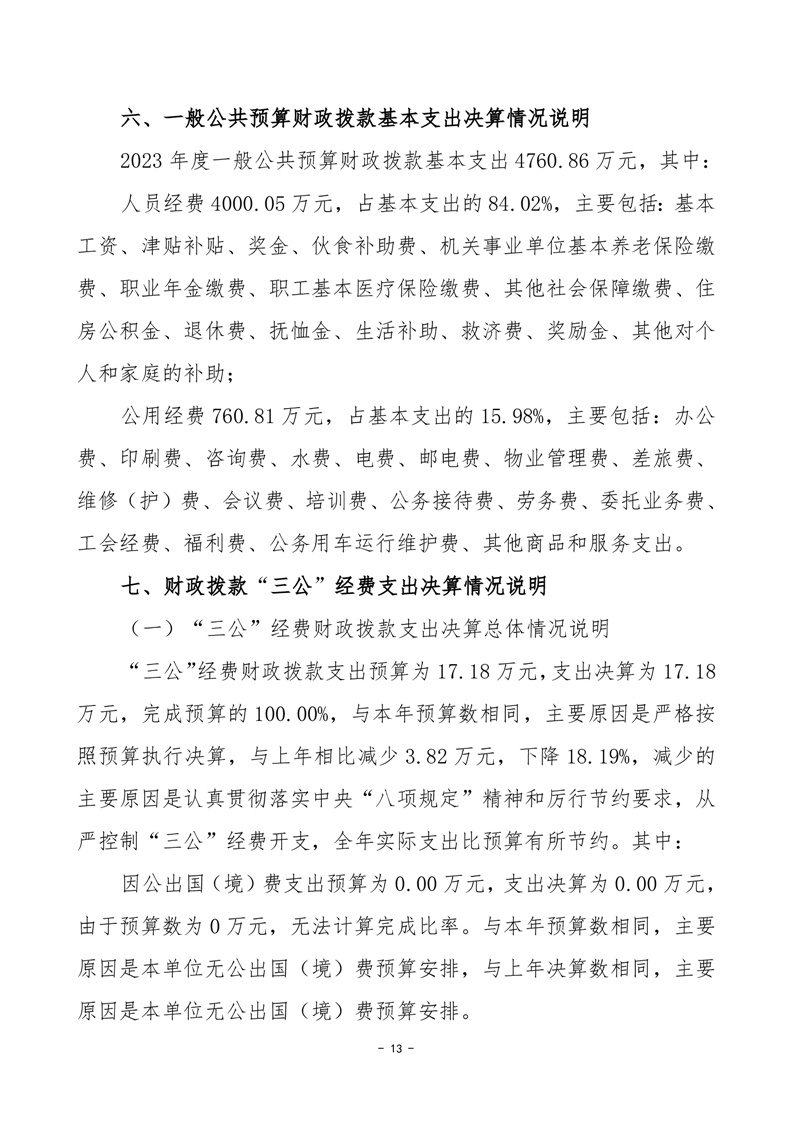 六、一般公共预算财政拨款基本支出决算情况说明

2023 年度一般公共预算财政拨款基本支出 4760.86 万元，其中：

人员经费 4000.05 万元，占基本支出的 84.02%，主要包括：基本工资、津贴补贴、奖金、伙食补助费、机关事业单位基本养老保险缴费、职业年金缴费、职工基本医疗保险缴费、其他社会保障缴费、住房公积金、退休费、抚恤金、生活补助、救济费、奖励金、其他对个人和家庭的补助；

公用经费 760.81 万元，占基本支出的 15.98%，主要包括：办公费、印刷费、咨询费、水费、电费、邮电费、物业管理费、差旅费、维修（护）费、会议费、培训费、公务接待费、劳务费、委托业务费、工会经费、福利费、公务用车运行维护费、其他商品和服务支出。

七、财政拨款“三公”经费支出决算情况说明

（一）“三公”经费财政拨款支出决算总体情况说明

“三公”经费财政拨款支出预算为 17.18 万元，支出决算为 17.18 万元，完成预算的 100.00%，与本年预算数相同，主要原因是严格按照预算执行决算，与上年相比减少 3.82 万元，下降 18.19%，减少的主要原因是认真贯彻落实中央“八项规定”精神和厉行节约要求，从严控制“三公”经费开支，全年实际支出比预算有所节约。其中：

因公出国（境）费支出预算为 0.00 万元，支出决算为 0.00 万元，由于预算数为 0 万元，无法计算完成比率。与本年预算数相同，主要原因是本单位无公出国（境）费预算安排，与上年决算数相同，主要原因是本单位无公出国（境）费预算安排。

- 13 -